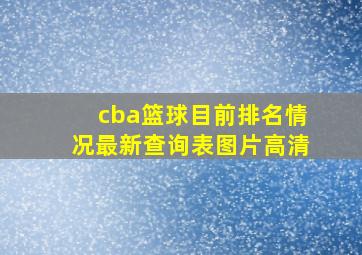 cba篮球目前排名情况最新查询表图片高清